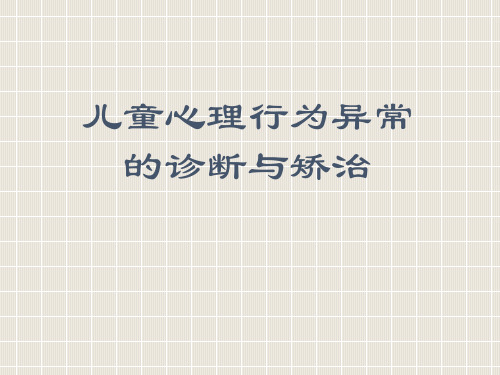 儿童心理行为异常的诊断与矫治